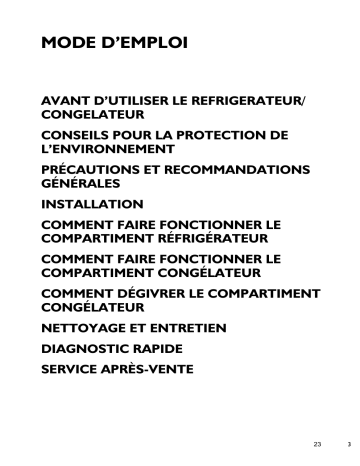 MODE D’EMPLOI

AVANT D’UTILISER LE REFRIGERATEUR/ CONGELATEUR

CONSEILS POUR LA PROTECTION DE L’ENVIRONNEMENT

PRÉCAUTIONS ET RECOMMANDATIONS GÉNÉRALES

INSTALLATION

COMMENT FAIRE FONCTIONNER LE COMPARTIMENT RÉFRIGÉRATEUR

COMMENT FAIRE FONCTIONNER LE COMPARTIMENT CONGÉLATEUR

COMMENT DÉGIVRER LE COMPARTIMENT CONGÉLATEUR

NETTOYAGE ET ENTRETIEN

DIAGNOSTIC RAPIDE

SERVICE APRÈS-VENTE

23

3